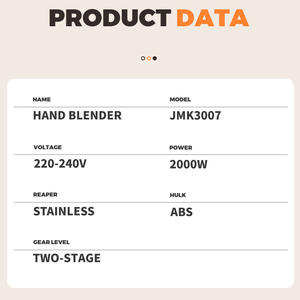 PRODUCT DATA

NAME
HAND BLENDER

MODEL
JMK3007

VOLTAGE
220-240V

POWER
2000W

REAPER
STAINLESS

HULK
ABS

GEAR LEVEL
TWO-STAGE